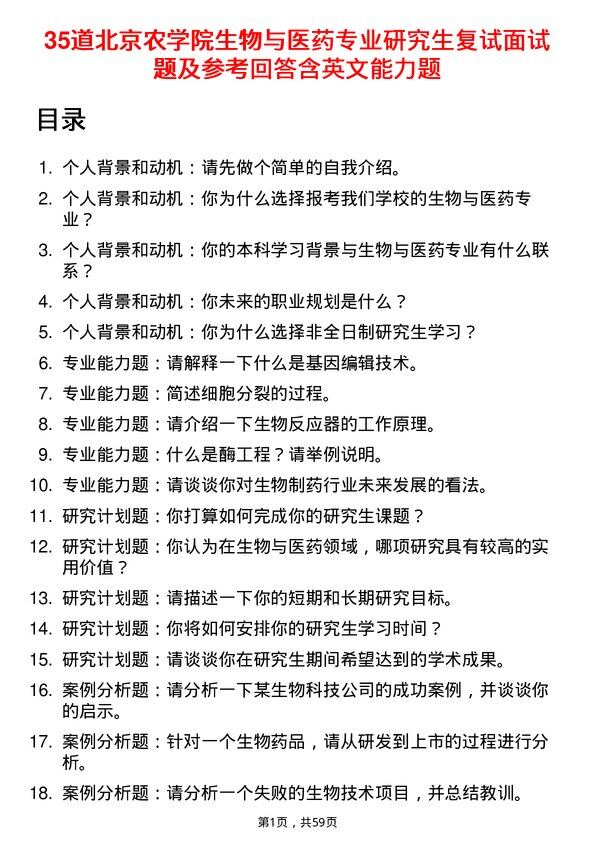 35道北京农学院生物与医药专业研究生复试面试题及参考回答含英文能力题

目录

1. 个人背景和动机：请先做个简单的自我介绍。
2. 个人背景和动机：你为什么选择报考我们学校的生物与医药专业？
3. 个人背景和动机：你的本科学习背景与生物与医药专业有什么联系？
4. 个人背景和动机：你未来的职业规划是什么？
5. 个人背景和动机：你为什么选择非全日制研究生学习？
6. 专业能力题：请解释一下什么是基因编辑技术。
7. 专业能力题：简述细胞分裂的过程。
8. 专业能力题：请介绍一下生物反应器的工作原理。
9. 专业能力题：什么是酶工程？请举例说明。
10. 专业能力题：请谈谈你对生物制药行业未来发展的看法。
11. 研究计划题：你打算如何完成你的研究生课题？
12. 研究计划题：你认为在生物与医药领域，哪项研究具有较高的实用价值？
13. 研究计划题：请描述一下你的短期和长期研究目标。
14. 研究计划题：你将如何安排你的研究生学习时间？
15. 研究计划题：请谈谈你在研究生期间希望达到的学术成果。
16. 案例分析题：请分析一下某生物科技公司的成功案例，并谈谈你的启示。
17. 案例分析题：针对一个生物药品，请从研发到上市的过程进行分析。
18. 案例分析题：请分析一个失败的生物技术项目，并总结教训。

第1页，共59页